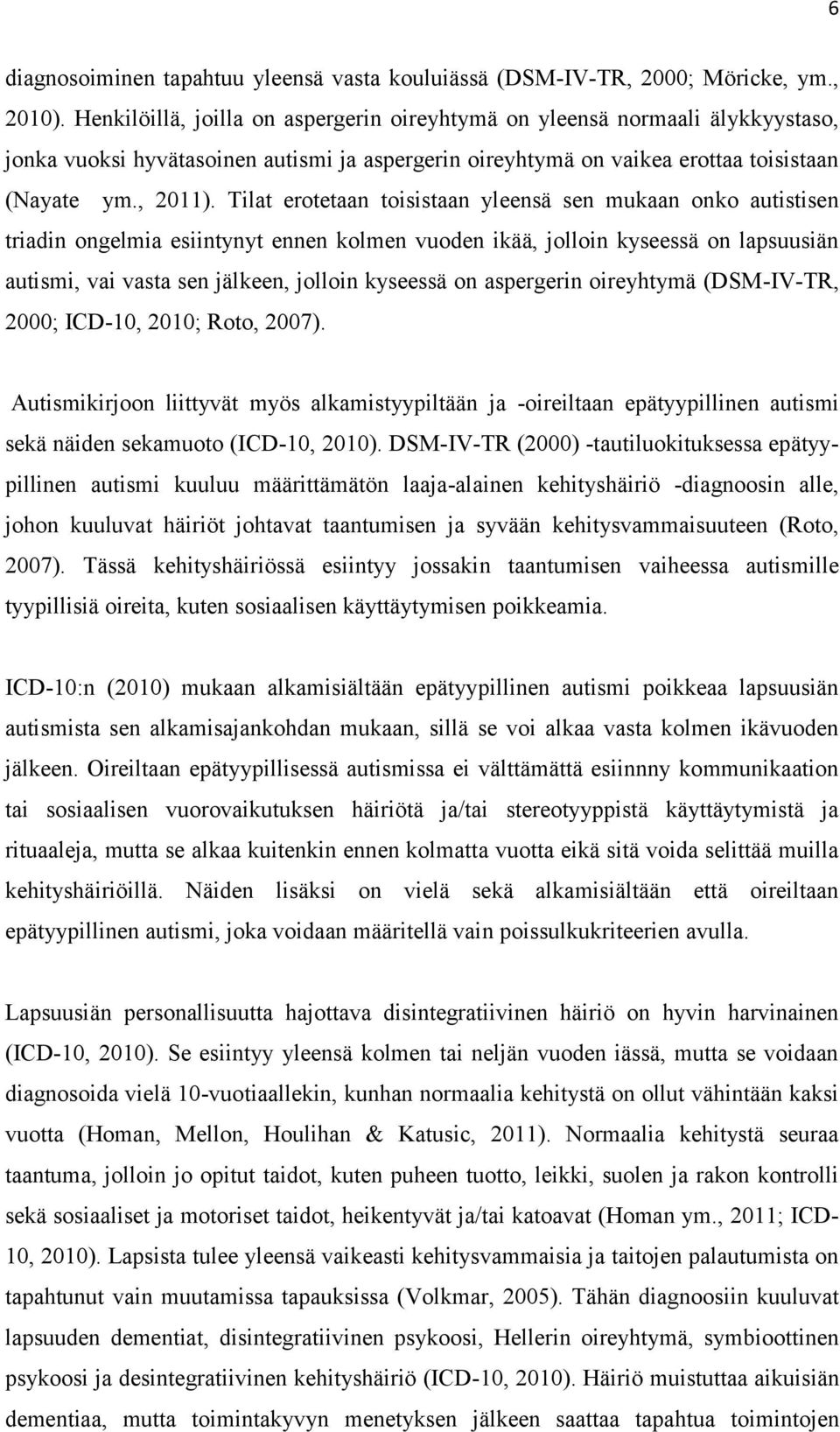 6

diagnosoiminen tapahtuu yleensä vasta kouluiässä (DSM-IV-TR, 2000; Möricke, ym., 2010). Henkilöillä, joilla on aspergerin oireyhtymä on yleensä normaali älykkyystaso, jonka vuoksi hyvätasoinen autismi ja aspergerin oireyhtymä on vaikea erottaa toisistaan (Nayate ym., 2011). Tilat erotetaan toisistaan yleensä sen mukaan onko autistisen triadin ongelmia esiintynyt ennen kolmen vuoden ikää, jolloin kyseessä on lapsuusiän autismi, vai vasta sen jälkeen, jolloin kyseessä on aspergerin oireyhtymä (DSM-IV-TR, 2000; ICD-10, 2010; Roto, 2007).

Autismikirjoon liittyvät myös alkamistyypiltään ja -oireiltaan epätyypillinen autismi sekä näiden sekamuoto (ICD-10, 2010). DSM-IV-TR (2000) -tautiluokituksessa epätyypillinen autismi kuuluu määrittämätön laaja-alainen kehityshäiriö -diagnoosin alle, johon kuuluvat häiriöt johtavat taantumisen ja syvään kehitysvammaisuuteen (Roto, 2007). Tässä kehityshäiriössä esiintyy jossakin taantumisen vaiheessa autismille tyypillisiä oireita, kuten sosiaalisen käyttäytymisen poikkeamia.

ICD-10:n (2010) mukaan alkamisiältään epätyypillinen autismi poikkeaa lapsuusiän autismista sen alkamisajankohdan mukaan, sillä se voi alkaa vasta kolmen ikävuoden jälkeen. Oireiltaan epätyypillisessä autismissa ei välttämättä esiinnny kommunikaation tai sosiaalisen vuorovaikutuksen häiriötä ja/tai stereotyyppistä käyttäytymistä ja rituaaleja, mutta se alkaa kuitenkin ennen kolmatta vuotta eikä sitä voida selittää muilla kehityshäiriöillä. Näiden lisäksi on vielä sekä alkamisiältään että oireiltaan epätyypillinen autismi, joka voidaan määritellä vain poissulkukriteerien avulla.

Lapsuusiän personallisuutta hajottava disintegratiivinen häiriö on hyvin harvinainen (ICD-10, 2010). Se esiintyy yleensä kolmen tai neljän vuoden iässä, mutta se voidaan diagnosoida vielä 10-vuotiaallekin, kunhan normaalia kehitystä on ollut vähintään kaksi vuotta (Homan, Mellon, Houlihan & Katusic, 2011). Normaalia kehitystä seuraa taantuma, jolloin jo opitut taidot, kuten puheen tuotto, leikki, suolen ja rakon kontrolli sekä sosiaaliset ja motoriset taidot, heikentyvät ja/tai katoavat (Homan ym., 2011; ICD-10, 2010). Lapsista tulee yleensä vaikeasti kehitysvammaisia ja taitojen palautumista on tapahtunut vain muutamissa tapauksissa (Volkmar, 2005). Tähän diagnoosiin kuuluvat lapsuuden dementiat, disintegratiivinen psykoosi, Hellerin oireyhtymä, symbioottinen psykoosi ja desintegratiivinen kehityshäiriö (ICD-10, 2010). Häiriö muistuttaa aikuisiän dementiaa, mutta toimintakyvyn menetyksen jälkeen saattaa tapahtua toimintojen